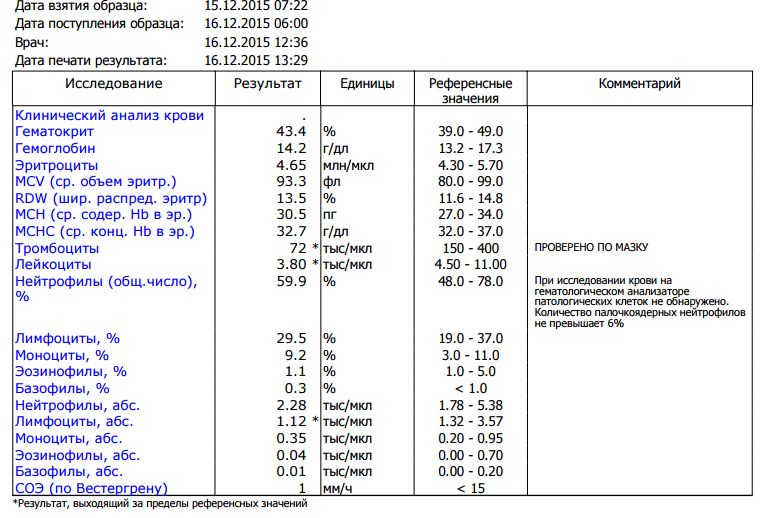 Дата взятия образца: 15.12.2015 07:22
Дата поступления образца: 16.12.2015 06:00
Врач: 16.12.2015 12:36
Дата печати результата: 16.12.2015 13:29

| Исследование | Результат | Единицы | Референсные значения | Комментарий |
|---|---|---|---|---|
| Клинический анализ крови | . | | | |
| Гематокрит | 43.4 | % | 39.0 - 49.0 | |
| Гемоглобин | 14.2 | г/дл | 13.2 - 17.3 | |
| Эритроциты | 4.65 | млн/мкл | 4.30 - 5.70 | |
| MCV (ср. объем эритр.) | 93.3 | фл | 80.0 - 99.0 | |
| RDW (шир. распред. эритр) | 13.5 | % | 11.6 - 14.8 | |
| MCH (ср. содер. Hb в эр.) | 30.5 | пг | 27.0 - 34.0 | |
| MCHC (ср. конц. Hb в эр.) | 32.7 | г/дл | 32.0 - 37.0 | |
| Тромбоциты | 72 * | тыс/мкл | 150 - 400 | ПРОВЕРЕНО ПО МАЗКУ |
| Лейкоциты | 3.80 * | тыс/мкл | 4.50 - 11.00 | |
| Нейтрофилы (общ.число), % | 59.9 | % | 48.0 - 78.0 | При исследовании крови на гематологическом анализаторе патологических клеток не обнаружено. Количество палочкоядерных нейтрофилов не превышает 6% |
| Лимфоциты, % | 29.5 | % | 19.0 - 37.0 | |
| Моноциты, % | 9.2 | % | 3.0 - 11.0 | |
| Эозинофилы, % | 1.1 | % | 1.0 - 5.0 | |
| Базофилы, % | 0.3 | % | < 1.0 | |
| Нейтрофилы, абс. | 2.28 | тыс/мкл | 1.78 - 5.38 | |
| Лимфоциты, абс. | 1.12 * | тыс/мкл | 1.32 - 3.57 | |
| Моноциты, абс. | 0.35 | тыс/мкл | 0.20 - 0.95 | |
| Эозинофилы, абс. | 0.04 | тыс/мкл | 0.00 - 0.70 | |
| Базофилы, абс. | 0.01 | тыс/мкл | 0.00 - 0.20 | |
| СОЭ (по Вестергрену) | 1 | мм/ч | < 15 | |

*Результат, выходящий за пределы референсных значений